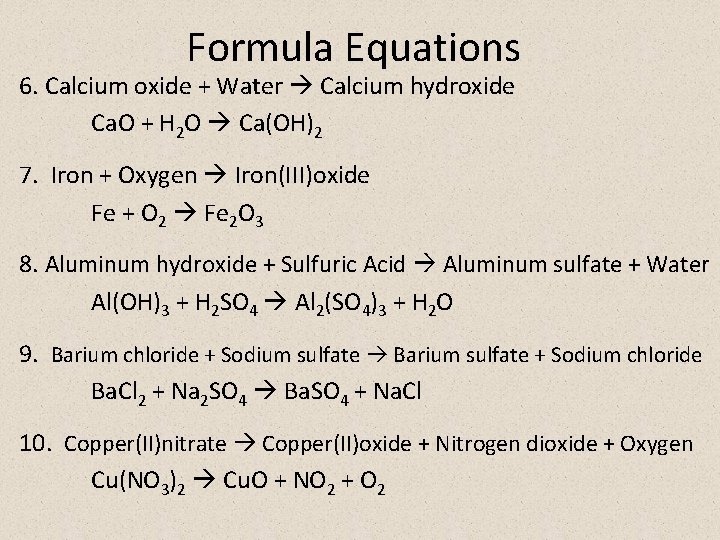 Formula Equations

6. Calcium oxide + Water → Calcium hydroxide

$CaO + H_2O \rightarrow Ca(OH)_2$

7. Iron + Oxygen → Iron(III)oxide

$Fe + O_2 \rightarrow Fe_2O_3$

8. Aluminum hydroxide + Sulfuric Acid → Aluminum sulfate + Water

$Al(OH)_3 + H_2SO_4 \rightarrow Al_2(SO_4)_3 + H_2O$

9. Barium chloride + Sodium sulfate → Barium sulfate + Sodium chloride

$BaCl_2 + Na_2SO_4 \rightarrow BaSO_4 + NaCl$

10. Copper(II)nitrate → Copper(II)oxide + Nitrogen dioxide + Oxygen

$Cu(NO_3)_2 \rightarrow CuO + NO_2 + O_2$